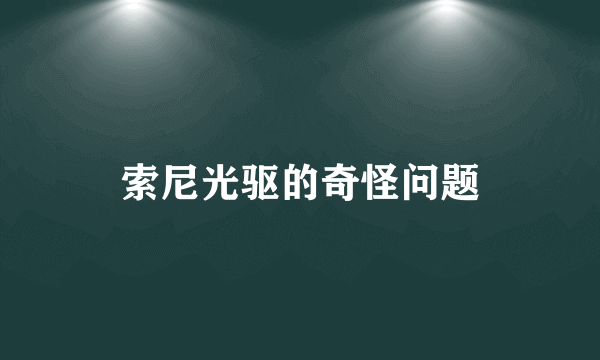 索尼光驱的奇怪问题